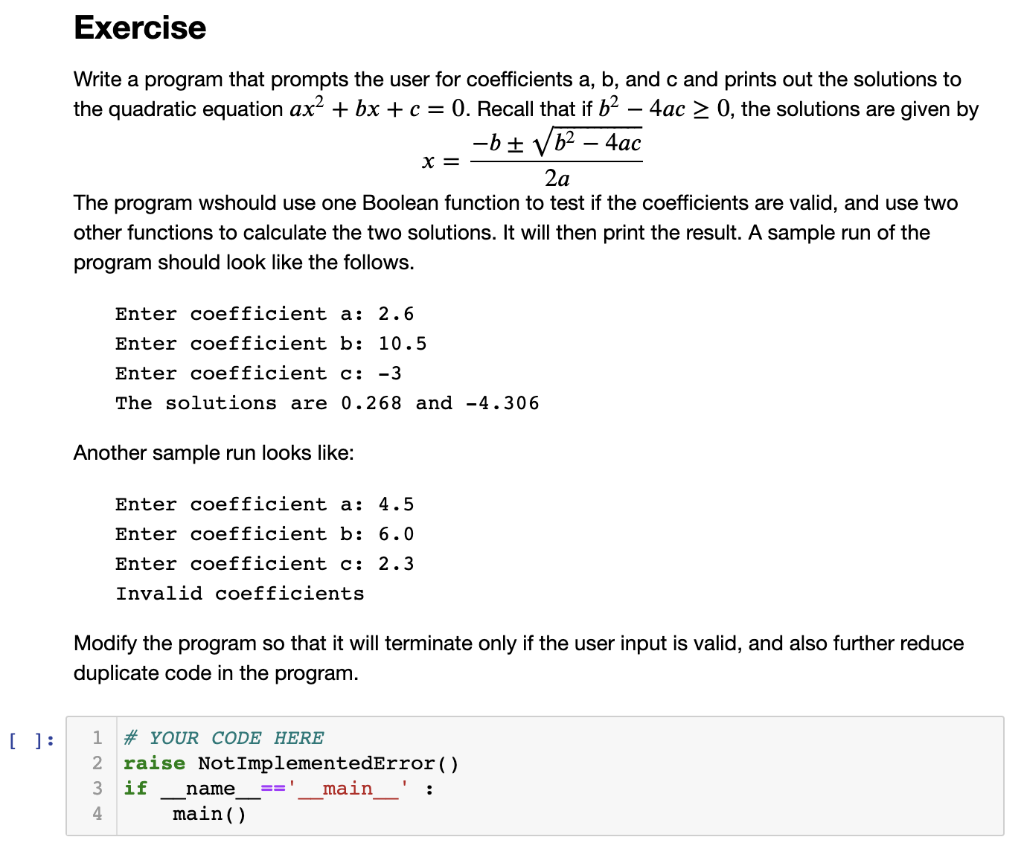 Exercise

Write a program that prompts the user for coefficients a, b, and c and prints out the solutions to the quadratic equation $ax^2 + bx + c = 0$. Recall that if $b^2 - 4ac \geq 0$, the solutions are given by

$x = \frac{-b \pm \sqrt{b^2 - 4ac}}{2a}$

The program wshould use one Boolean function to test if the coefficients are valid, and use two other functions to calculate the two solutions. It will then print the result. A sample run of the program should look like the follows.

Enter coefficient a: 2.6
Enter coefficient b: 10.5
Enter coefficient c: -3
The solutions are 0.268 and -4.306

Another sample run looks like:

Enter coefficient a: 4.5
Enter coefficient b: 6.0
Enter coefficient c: 2.3
Invalid coefficients

Modify the program so that it will terminate only if the user input is valid, and also further reduce duplicate code in the program.

[ ]:
1 # YOUR CODE HERE
2 raise NotImplementedError()
3 if __name__=='__main__' :
4     main()